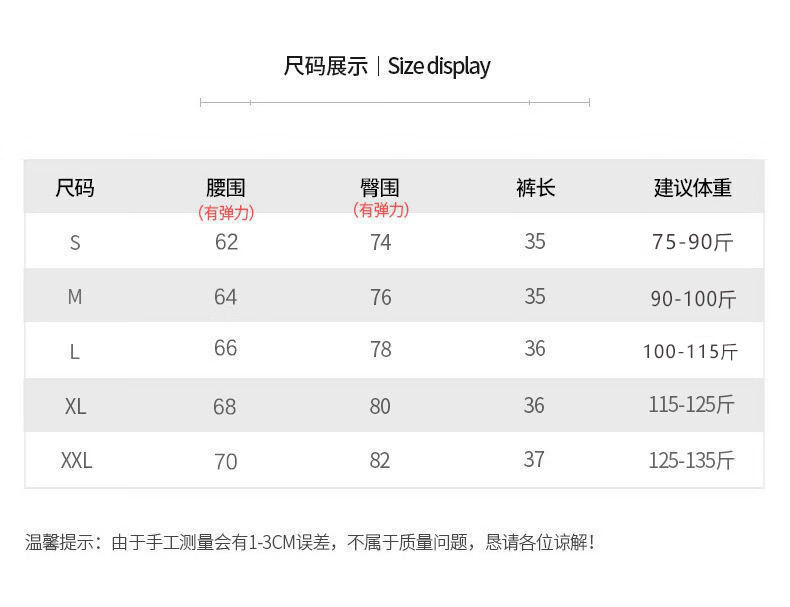 尺码展示 | Size display

| 尺码 | 腰围（有弹力） | 臀围（有弹力） | 裤长 | 建议体重 |
|---|---|---|---|---|
| S | 62 | 74 | 35 | 75-90斤 |
| M | 64 | 76 | 35 | 90-100斤 |
| L | 66 | 78 | 36 | 100-115斤 |
| XL | 68 | 80 | 36 | 115-125斤 |
| XXL | 70 | 82 | 37 | 125-135斤 |

温馨提示：由于手工测量会有1-3CM误差，不属于质量问题，恳请各位谅解！